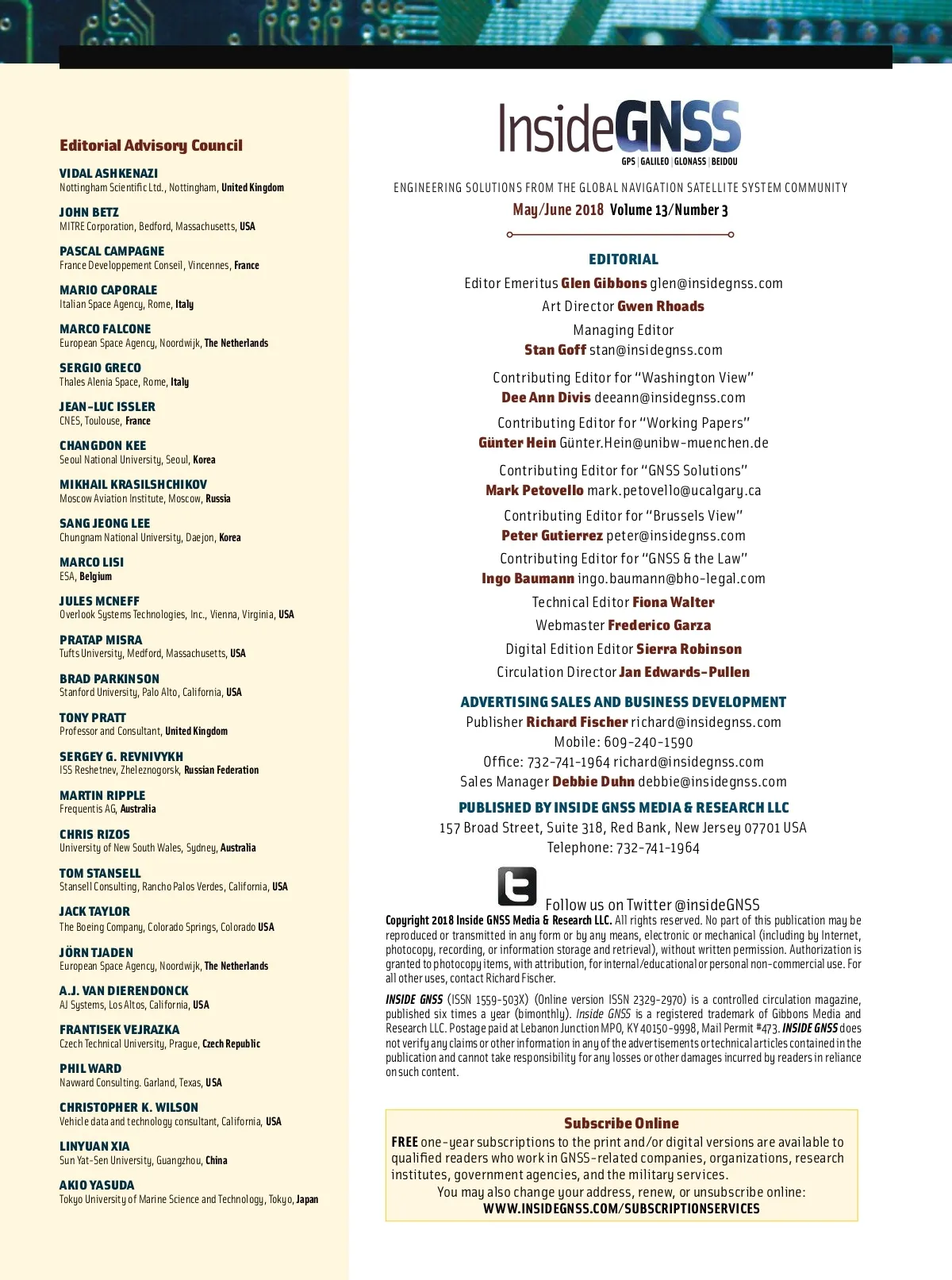 Editorial Advisory Council

VIDAL ASHKENAZI
Nottingham Scientific Ltd., Nottingham, United Kingdom

JOHN BETZ
MITRE Corporation, Bedford, Massachusetts, USA

PASCAL CAMPAGNE
France Developpement Conseil, Vincennes, France

MARIO CAPORALE
Italian Space Agency, Rome, Italy

MARCO FALCONE
European Space Agency, Noordwijk, The Netherlands

SERGIO GRECO
Thales Alenia Space, Rome, Italy

JEAN-LUC ISSLER
CNES, Toulouse, France

CHANGDON KEE
Seoul National University, Seoul, Korea

MIKHAIL KRASILSHCHIKOV
Moscow Aviation Institute, Moscow, Russia

SANG JEONG LEE
Chungnam National University, Daejon, Korea

MARCO LISI
ESA, Belgium

JULES MCNEFF
Overlook Systems Technologies, Inc., Vienna, Virginia, USA

PRATAP MISRA
Tufts University, Medford, Massachusetts, USA

BRAD PARKINSON
Stanford University, Palo Alto, California, USA

TONY PRATT
Professor and Consultant, United Kingdom

SERGEY G. REVNIVYKH
ISS Reshetnev, Zheleznogorsk, Russian Federation

MARTIN RIPPLE
Frequentis AG, Australia

CHRIS RIZOS
University of New South Wales, Sydney, Australia

TOM STANSELL
Stansell Consulting, Rancho Palos Verdes, California, USA

JACK TAYLOR
The Boeing Company, Colorado Springs, Colorado USA

JÖRN TJADEN
European Space Agency, Noordwijk, The Netherlands

A.J. VAN DIERENDONCK
AJ Systems, Los Altos, California, USA

FRANTISEK VEJRAZKA
Czech Technical University, Prague, Czech Republic

PHIL WARD
Navward Consulting. Garland, Texas, USA

CHRISTOPHER K. WILSON
Vehicle data and technology consultant, California, USA

LINYUAN XIA
Sun Yat-Sen University, Guangzhou, China

AKIO YASUDA
Tokyo University of Marine Science and Technology, Tokyo, Japan

InsideGNSS
GPS | GALILEO | GLONASS | BEIDOU

ENGINEERING SOLUTIONS FROM THE GLOBAL NAVIGATION SATELLITE SYSTEM COMMUNITY
May/June 2018 Volume 13/Number 3

EDITORIAL
Editor Emeritus Glen Gibbons glen@insidegnss.com
Art Director Gwen Rhoads
Managing Editor
Stan Goff stan@insidegnss.com
Contributing Editor for "Washington View"
Dee Ann Divis deeann@insidegnss.com
Contributing Editor for "Working Papers"
Günter Hein Günter.Hein@unibw-muenchen.de
Contributing Editor for "GNSS Solutions"
Mark Petovello mark.petovello@ucalgary.ca
Contributing Editor for "Brussels View"
Peter Gutierrez peter@insidegnss.com
Contributing Editor for "GNSS & the Law"
Ingo Baumann ingo.baumann@bho-legal.com
Technical Editor Fiona Walter
Webmaster Frederico Garza
Digital Edition Editor Sierra Robinson
Circulation Director Jan Edwards-Pullen

ADVERTISING SALES AND BUSINESS DEVELOPMENT
Publisher Richard Fischer richard@insidegnss.com
Mobile: 609-240-1590
Office: 732-741-1964 richard@insidegnss.com
Sales Manager Debbie Duhn debbie@insidegnss.com

PUBLISHED BY INSIDE GNSS MEDIA & RESEARCH LLC
157 Broad Street, Suite 318, Red Bank, New Jersey 07701 USA
Telephone: 732-741-1964

Follow us on Twitter @insideGNSS

Copyright 2018 Inside GNSS Media & Research LLC. All rights reserved. No part of this publication may be reproduced or transmitted in any form or by any means, electronic or mechanical (including by Internet, photocopy, recording, or information storage and retrieval), without written permission. Authorization is granted to photocopy items, with attribution, for internal/educational or personal non-commercial use. For all other uses, contact Richard Fischer.

INSIDE GNSS (ISSN 1559-503X) (Online version ISSN 2329-2970) is a controlled circulation magazine, published six times a year (bimonthly). Inside GNSS is a registered trademark of Gibbons Media and Research LLC. Postage paid at Lebanon Junction MPO, KY 40150-9998, Mail Permit #473. INSIDE GNSS does not verify any claims or other information in any of the advertisements or technical articles contained in the publication and cannot take responsibility for any losses or other damages incurred by readers in reliance on such content.

Subscribe Online
FREE one-year subscriptions to the print and/or digital versions are available to qualified readers who work in GNSS-related companies, organizations, research institutes, government agencies, and the military services.
You may also change your address, renew, or unsubscribe online:
WWW.INSIDEGNSS.COM/SUBSCRIPTIONSERVICES